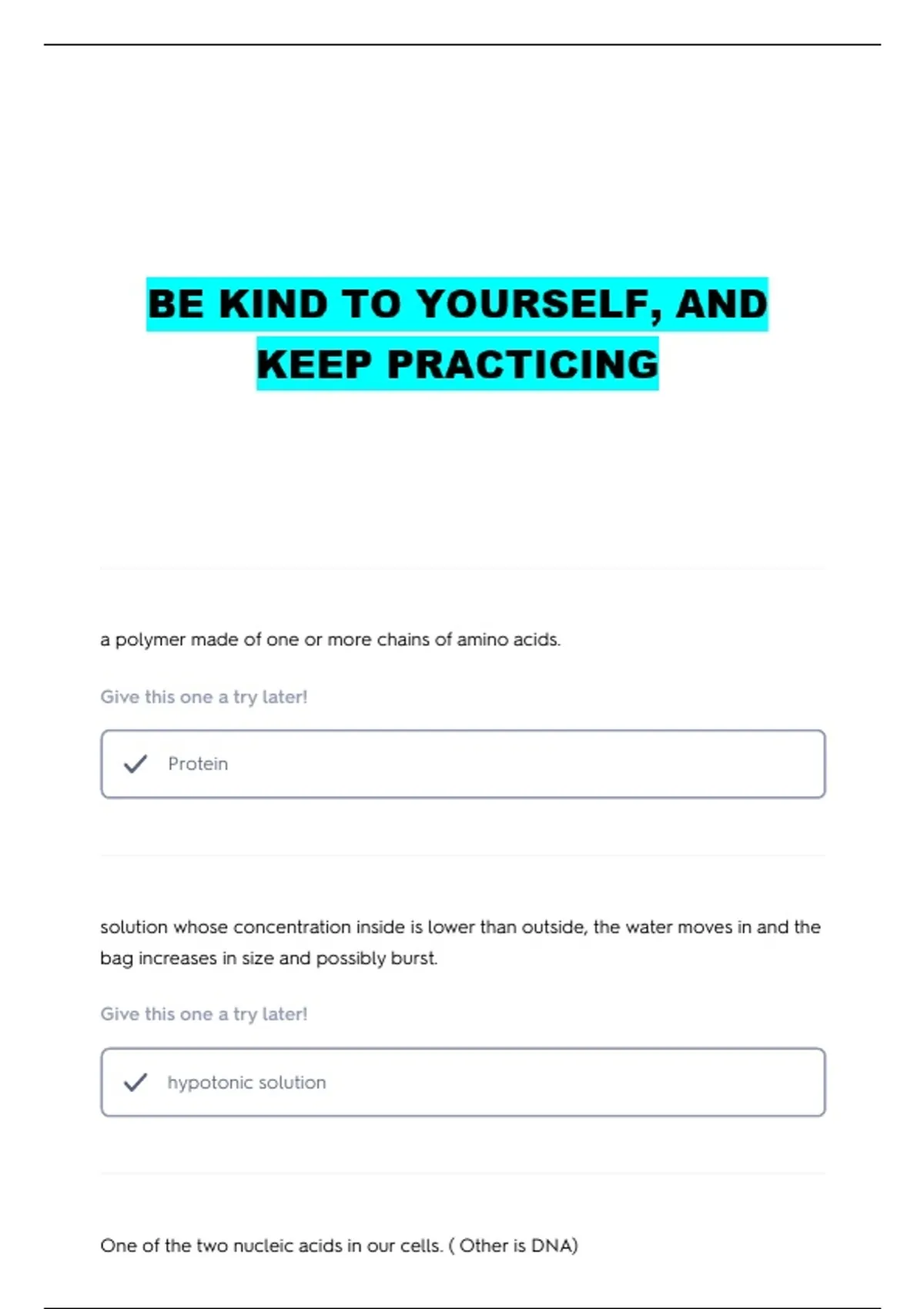 BE KIND TO YOURSELF, AND KEEP PRACTICING

a polymer made of one or more chains of amino acids.

Give this one a try later!

Protein

solution whose concentration inside is lower than outside, the water moves in and the bag increases in size and possibly burst.

Give this one a try later!

hypotonic solution

One of the two nucleic acids in our cells. ( Other is DNA)